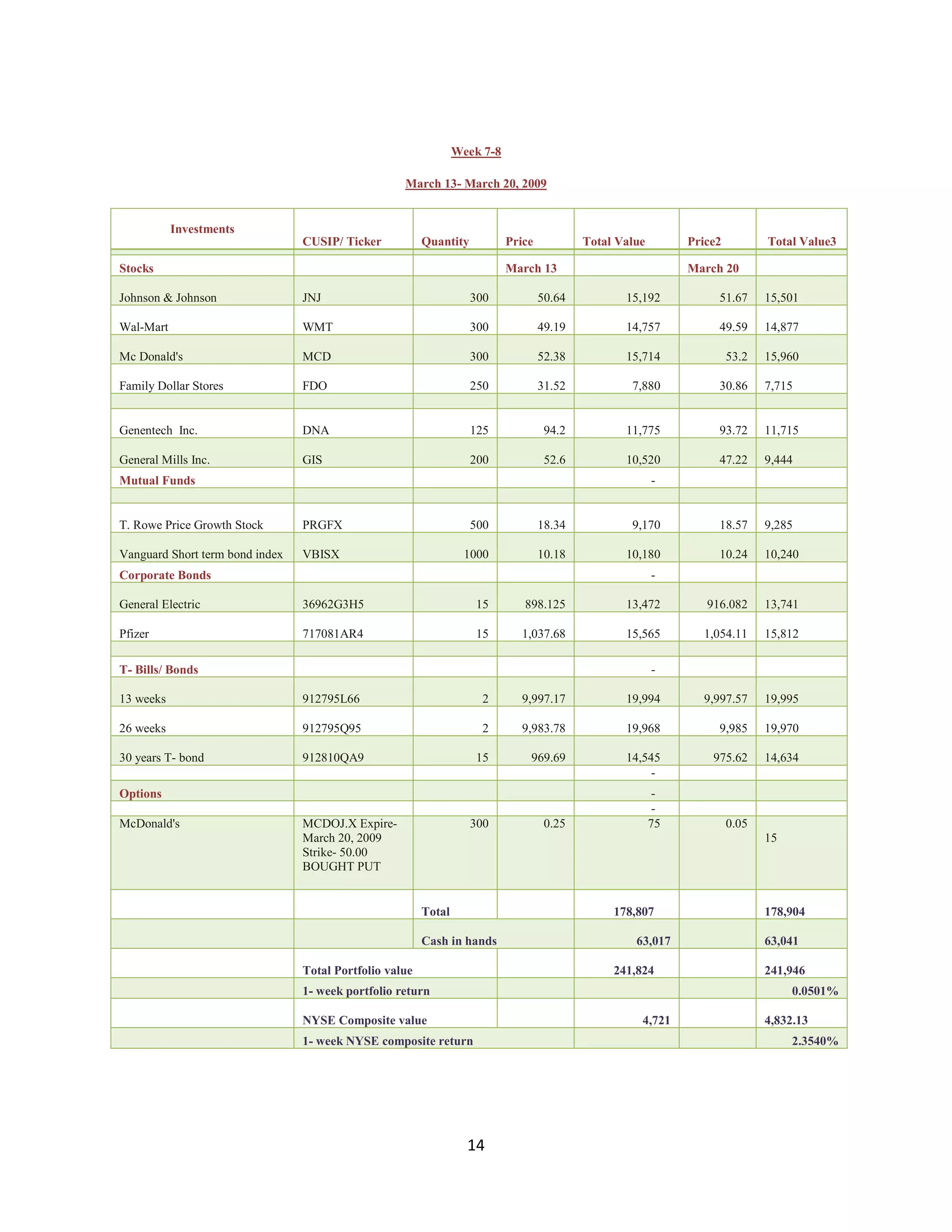 Week 7-8

March 13- March 20, 2009

| Investments | CUSIP/ Ticker | Quantity | Price | Total Value | Price2 | Total Value3 |
|---|---|---|---|---|---|---|
| Stocks | | | March 13 | | March 20 | |
| Johnson & Johnson | JNJ | 300 | 50.64 | 15,192 | 51.67 | 15,501 |
| Wal-Mart | WMT | 300 | 49.19 | 14,757 | 49.59 | 14,877 |
| Mc Donald's | MCD | 300 | 52.38 | 15,714 | 53.2 | 15,960 |
| Family Dollar Stores | FDO | 250 | 31.52 | 7,880 | 30.86 | 7,715 |
| | | | | | | |
| Genentech Inc. | DNA | 125 | 94.2 | 11,775 | 93.72 | 11,715 |
| General Mills Inc. | GIS | 200 | 52.6 | 10,520 | 47.22 | 9,444 |
| Mutual Funds | | | | - | | |
| | | | | | | |
| T. Rowe Price Growth Stock | PRGFX | 500 | 18.34 | 9,170 | 18.57 | 9,285 |
| Vanguard Short term bond index | VBISX | 1000 | 10.18 | 10,180 | 10.24 | 10,240 |
| Corporate Bonds | | | | - | | |
| General Electric | 36962G3H5 | 15 | 898.125 | 13,472 | 916.082 | 13,741 |
| Pfizer | 717081AR4 | 15 | 1,037.68 | 15,565 | 1,054.11 | 15,812 |
| | | | | | | |
| T- Bills/ Bonds | | | | - | | |
| 13 weeks | 912795L66 | 2 | 9,997.17 | 19,994 | 9,997.57 | 19,995 |
| 26 weeks | 912795Q95 | 2 | 9,983.78 | 19,968 | 9,985 | 19,970 |
| 30 years T- bond | 912810QA9 | 15 | 969.69 | 14,545 | 975.62 | 14,634 |
| | | | | - | | |
| Options | | | | - | | |
| | | | | - | | |
| McDonald's | MCDOJ.X Expire- March 20, 2009 Strike- 50.00 BOUGHT PUT | 300 | 0.25 | 75 | 0.05 | 15 |
| | | Total | | 178,807 | | 178,904 |
| | | Cash in hands | | 63,017 | | 63,041 |
| | Total Portfolio value | | | 241,824 | | 241,946 |
| | 1- week portfolio return | | | | | 0.0501% |
| | NYSE Composite value | | | 4,721 | | 4,832.13 |
| | 1- week NYSE composite return | | | | | 2.3540% |

14